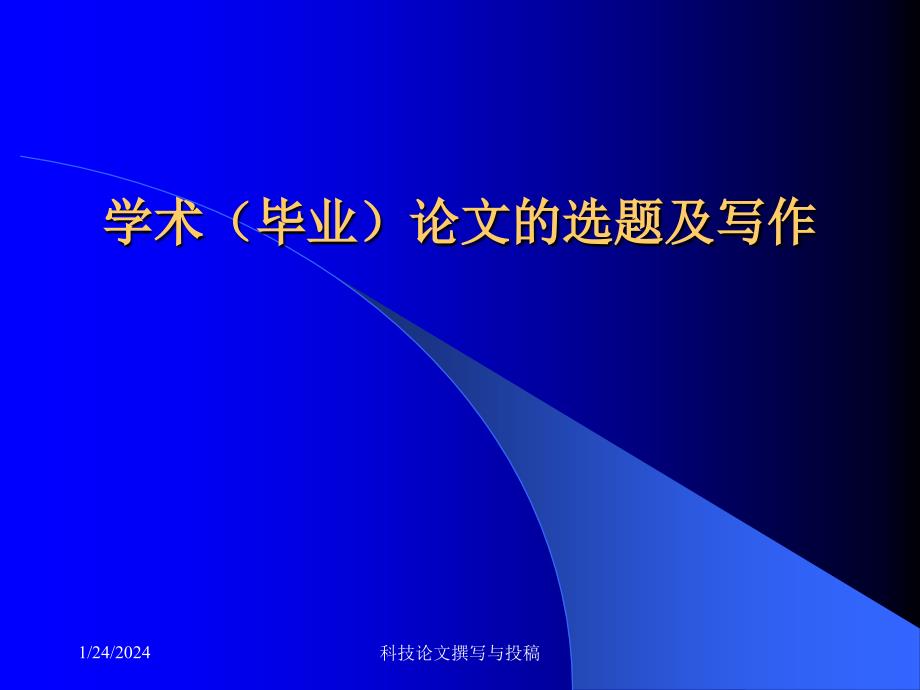 学术（毕业）论文的选题及写作

1/24/2024

科技论文撰写与投稿